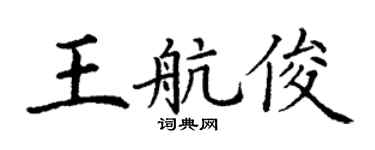 王航俊

词典网